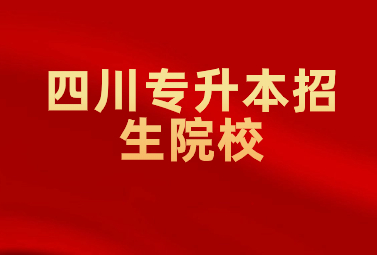 四川专升本招生院校